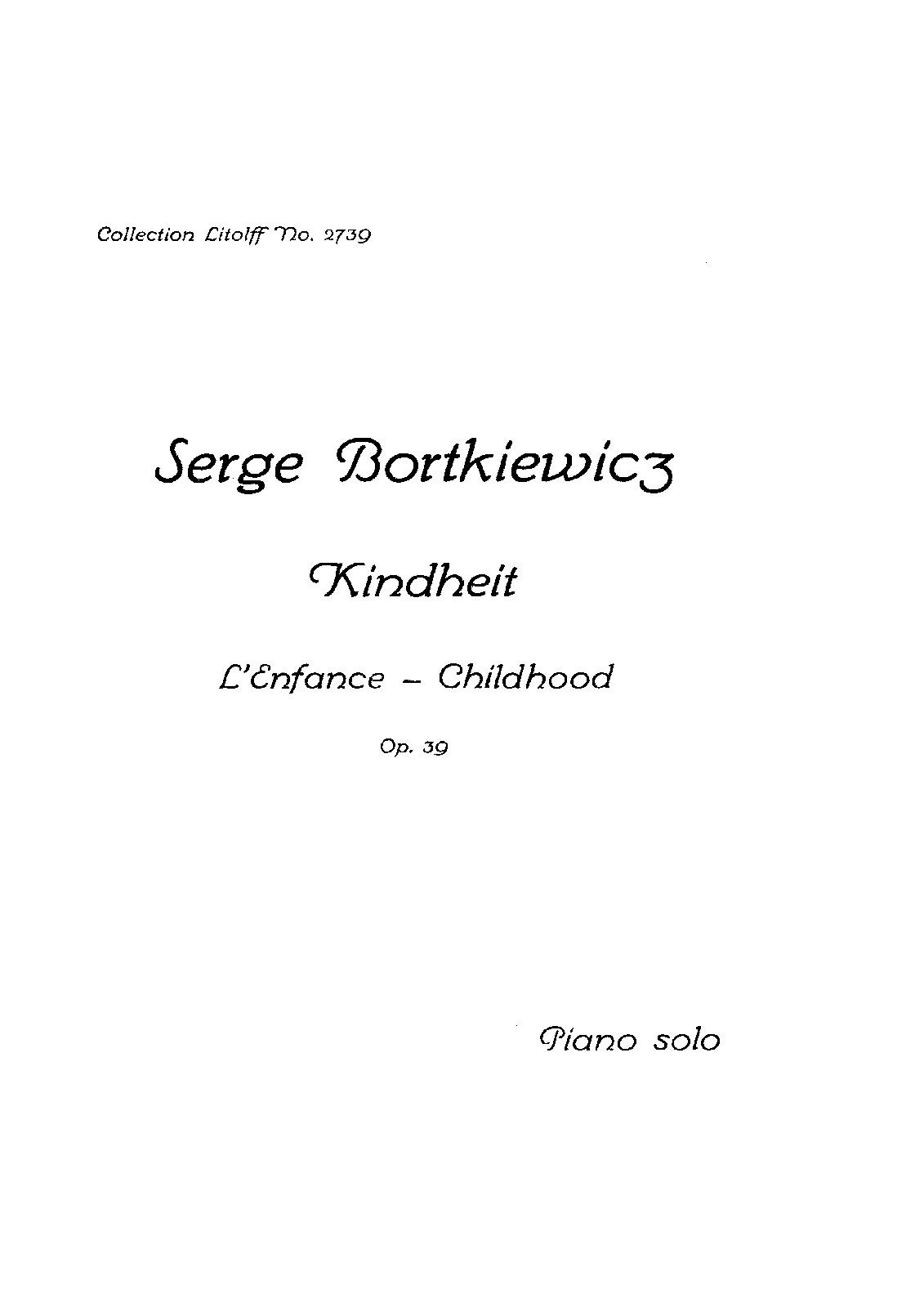 Collection Litolff No. 2739

Serge Bortkiewicz

Kindheit

L'Enfance - Childhood

Op. 39

Piano solo